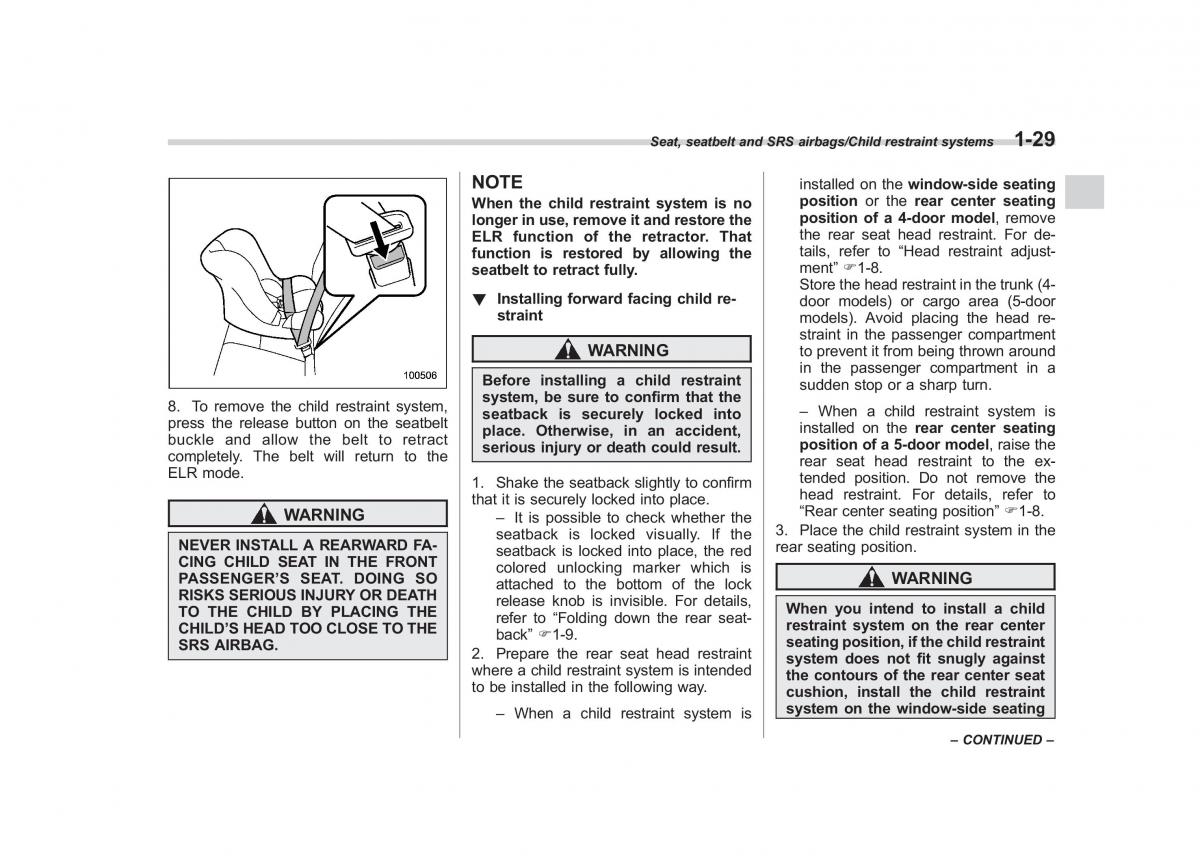 Seat, seatbelt and SRS airbags/Child restraint systems 1-29

100506

8. To remove the child restraint system, press the release button on the seatbelt buckle and allow the belt to retract completely. The belt will return to the ELR mode.

WARNING

NEVER INSTALL A REARWARD FACING CHILD SEAT IN THE FRONT PASSENGER'S SEAT. DOING SO RISKS SERIOUS INJURY OR DEATH TO THE CHILD BY PLACING THE CHILD'S HEAD TOO CLOSE TO THE SRS AIRBAG.

NOTE

When the child restraint system is no longer in use, remove it and restore the ELR function of the retractor. That function is restored by allowing the seatbelt to retract fully.

▼ Installing forward facing child restraint

WARNING

Before installing a child restraint system, be sure to confirm that the seatback is securely locked into place. Otherwise, in an accident, serious injury or death could result.

1. Shake the seatback slightly to confirm that it is securely locked into place.

– It is possible to check whether the seatback is locked visually. If the seatback is locked into place, the red colored unlocking marker which is attached to the bottom of the lock release knob is invisible. For details, refer to "Folding down the rear seatback" ☞1-9.

2. Prepare the rear seat head restraint where a child restraint system is intended to be installed in the following way.

– When a child restraint system is installed on the window-side seating position or the rear center seating position of a 4-door model, remove the rear seat head restraint. For details, refer to "Head restraint adjustment" ☞1-8.

Store the head restraint in the trunk (4-door models) or cargo area (5-door models). Avoid placing the head restraint in the passenger compartment to prevent it from being thrown around in the passenger compartment in a sudden stop or a sharp turn.

– When a child restraint system is installed on the rear center seating position of a 5-door model, raise the rear seat head restraint to the extended position. Do not remove the head restraint. For details, refer to "Rear center seating position" ☞1-8.

3. Place the child restraint system in the rear seating position.

WARNING

When you intend to install a child restraint system on the rear center seating position, if the child restraint system does not fit snugly against the contours of the rear center seat cushion, install the child restraint system on the window-side seating

– CONTINUED –